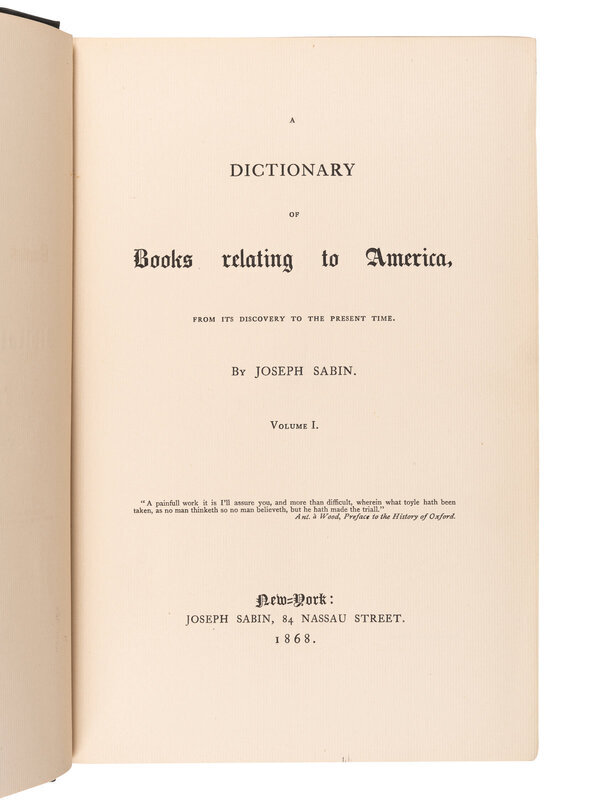 A

DICTIONARY

OF

Books relating to America,

FROM ITS DISCOVERY TO THE PRESENT TIME.

By JOSEPH SABIN.

Volume I.

"A painfull work it is I'll assure you, and more than difficult, wherein what toyle hath been taken, as no man thinketh so no man believeth, but he hath made the triall."
Ant. à Wood, Preface to the History of Oxford.

New-York:
JOSEPH SABIN, 84 NASSAU STREET.
1868.